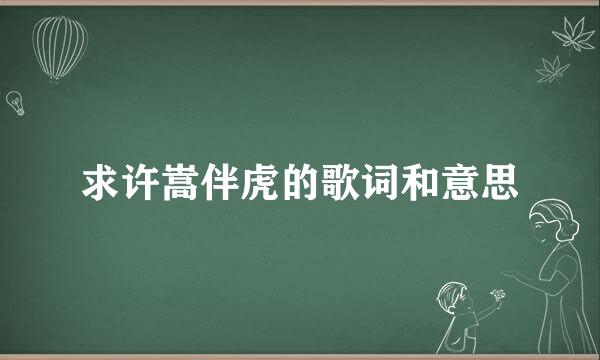 求许嵩伴虎的歌词和意思